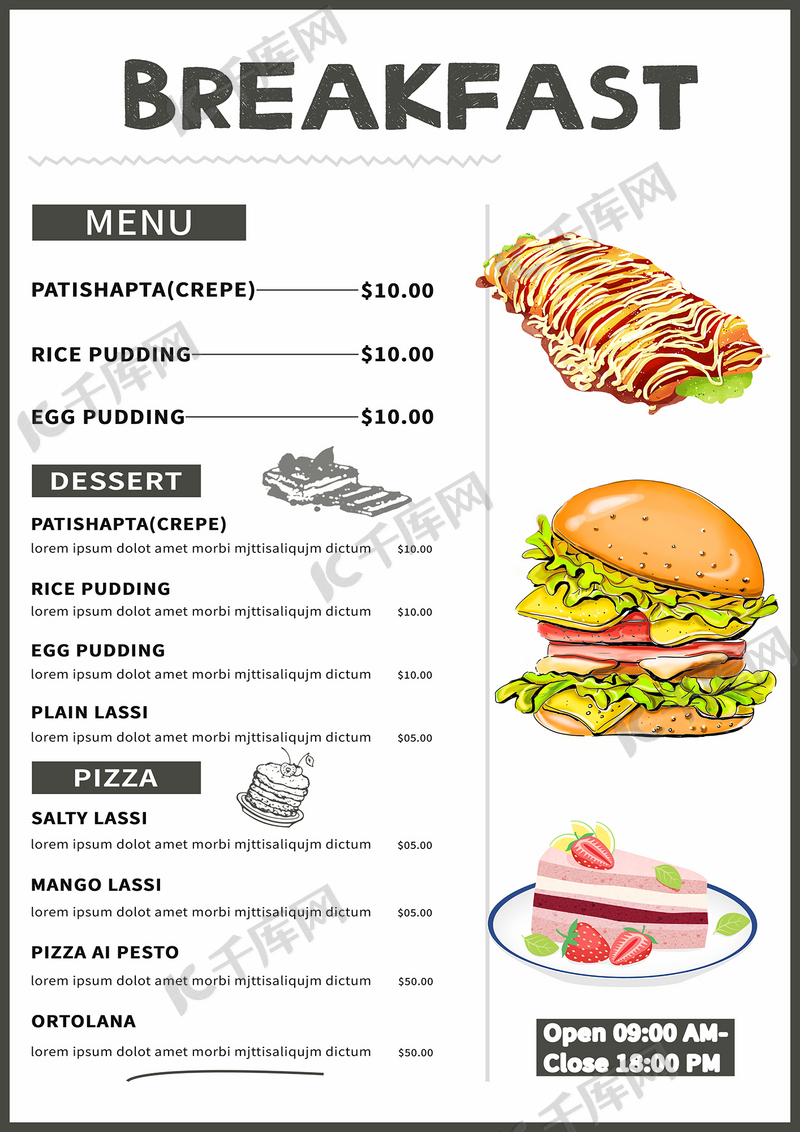 BREAKFAST

MENU

PATISHAPTA(CREPE) $10.00

RICE PUDDING $10.00

EGG PUDDING $10.00

DESSERT

PATISHAPTA(CREPE)
lorem ipsum dolot amet morbi mjttisaliqujm dictum $10.00

RICE PUDDING
lorem ipsum dolot amet morbi mjttisaliqujm dictum $10.00

EGG PUDDING
lorem ipsum dolot amet morbi mjttisaliqujm dictum $10.00

PLAIN LASSI
lorem ipsum dolot amet morbi mjttisaliqujm dictum $05.00

PIZZA

SALTY LASSI
lorem ipsum dolot amet morbi mjttisaliqujm dictum $05.00

MANGO LASSI
lorem ipsum dolot amet morbi mjttisaliqujm dictum $05.00

PIZZA AI PESTO
lorem ipsum dolot amet morbi mjttisaliqujm dictum $50.00

ORTOLANA
lorem ipsum dolot amet morbi mjttisaliqujm dictum $50.00

Open 09:00 AM-
Close 18:00 PM

千库网